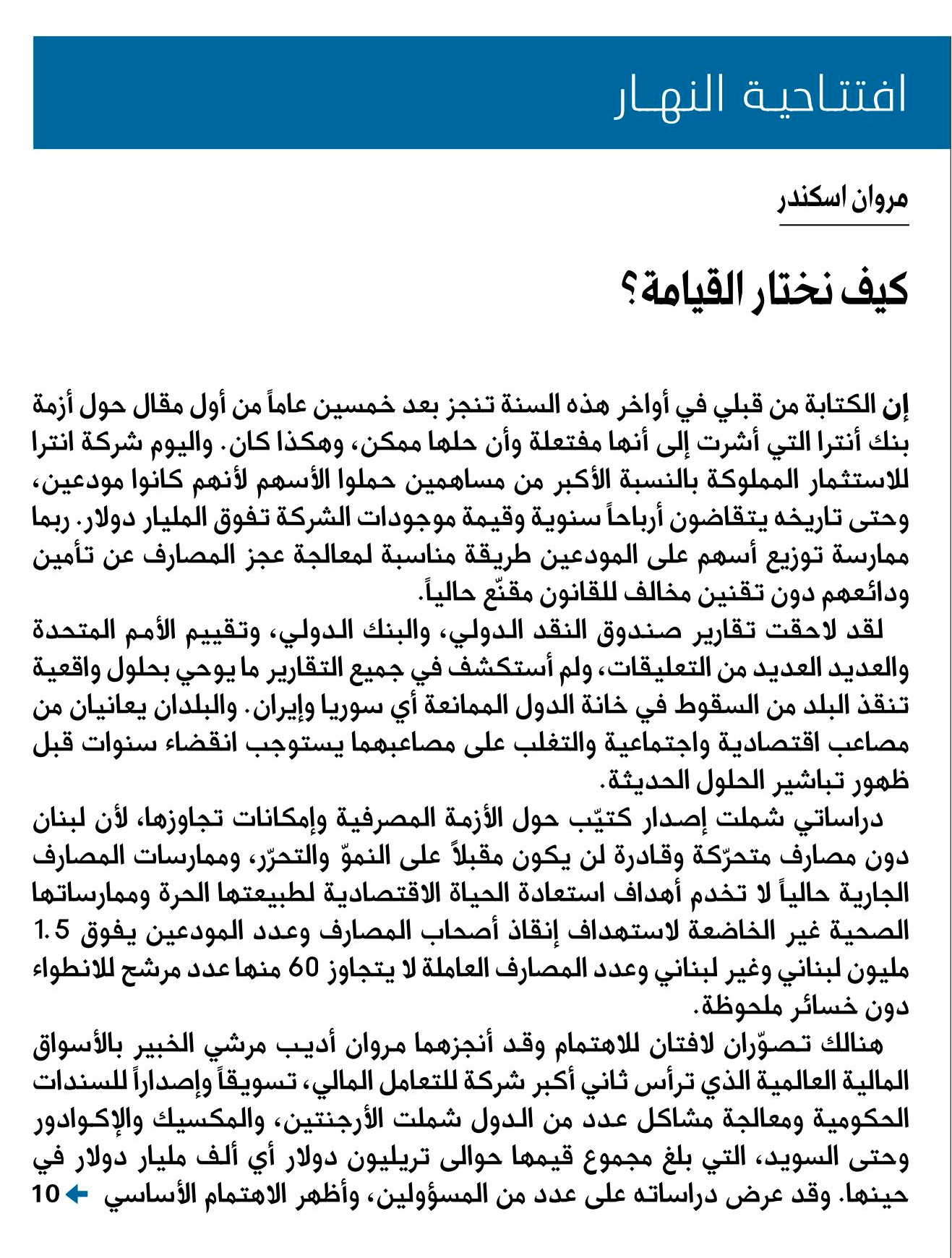 افتتاحية النهار

مروان اسكندر

كيف نختار القيامة؟

إن الكتابة من قبلي في أواخر هذه السنة تنجز بعد خمسين عاماً من أول مقال حول أزمة بنك أنترا التي أشرت إلى أنها مفتعلة وأن حلها ممكن، وهكذا كان. واليوم شركة انترا للاستثمار المملوكة بالنسبة الأكبر من مساهمين حملوا الأسهم لأنهم كانوا مودعين، وحتى تاريخه يتقاضون أرباحاً سنوية وقيمة موجودات الشركة تفوق المليار دولار. ربما ممارسة توزيع أسهم على المودعين طريقة مناسبة لمعالجة عجز المصارف عن تأمين ودائعهم دون تقنين مخالف للقانون مقنّع حالياً.

لقد لاحقت تقارير صندوق النقد الدولي، والبنك الدولي، وتقييم الأمم المتحدة والعديد العديد من التعليقات، ولم أستكشف في جميع التقارير ما يوحي بحلول واقعية تنقذ البلد من السقوط في خانة الدول الممانعة أي سوريا وإيران. والبلدان يعانيان من مصاعب اقتصادية واجتماعية والتغلب على مصاعبهما يستوجب انقضاء سنوات قبل ظهور تباشير الحلول الحديثة.

دراساتي شملت إصدار كتيّب حول الأزمة المصرفية وإمكانات تجاوزها، لأن لبنان دون مصارف متحرّكة وقادرة لن يكون مقبلاً على النموّ والتحرّر، وممارسات المصارف الجارية حالياً لا تخدم أهداف استعادة الحياة الاقتصادية لطبيعتها الحرة وممارساتها الصحية غير الخاضعة لاستهداف إنقاذ أصحاب المصارف وعدد المودعين يفوق 1.5 مليون لبناني وغير لبناني وعدد المصارف العاملة لا يتجاوز 60 منها عدد مرشح للانطواء دون خسائر ملحوظة.

هنالك تصوّران لافتان للاهتمام وقد أنجزهما مروان أديب مرشي الخبير بالأسواق المالية العالمية الذي ترأس ثاني أكبر شركة للتعامل المالي، تسويقاً وإصداراً للسندات الحكومية ومعالجة مشاكل عدد من الدول شملت الأرجنتين، والمكسيك والإكوادور وحتى السويد، التي بلغ مجموع قيمها حوالى تريليون دولار أي ألف مليار دولار في حينها. وقد عرض دراساته على عدد من المسؤولين، وأظهر الاهتمام الأساسي 10